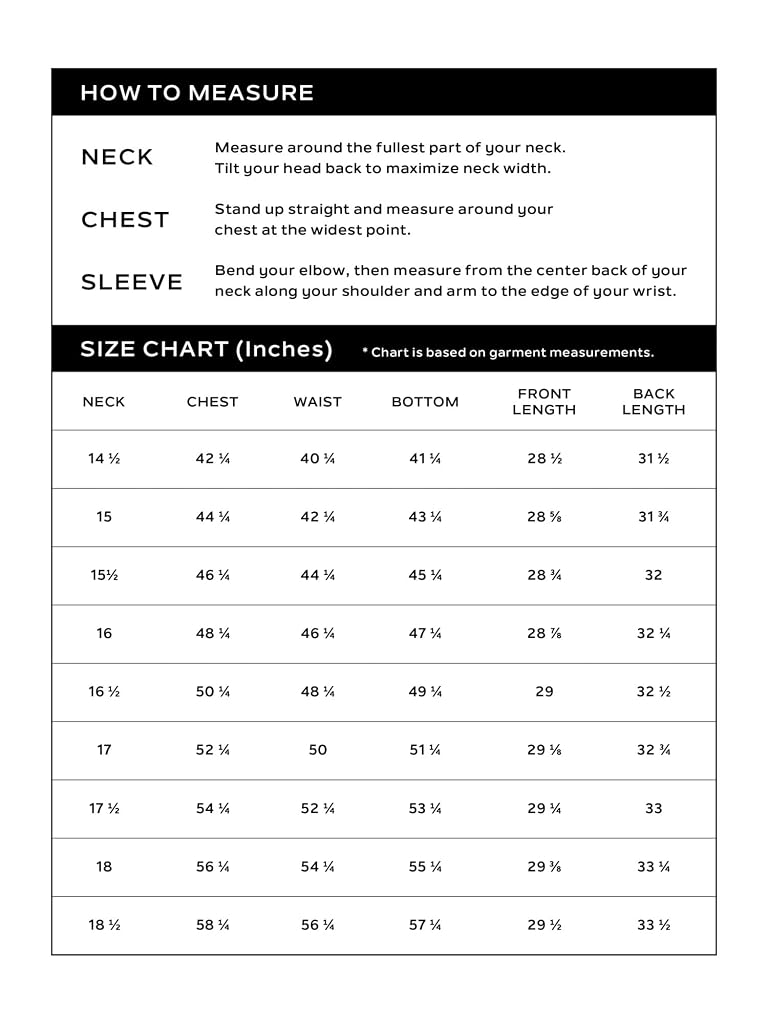 HOW TO MEASURE

NECK
Measure around the fullest part of your neck. Tilt your head back to maximize neck width.

CHEST
Stand up straight and measure around your chest at the widest point.

SLEEVE
Bend your elbow, then measure from the center back of your neck along your shoulder and arm to the edge of your wrist.

SIZE CHART (Inches)
* Chart is based on garment measurements.

| NECK | CHEST | WAIST | BOTTOM | FRONT LENGTH | BACK LENGTH |
|---|---|---|---|---|---|
| 14 ½ | 42 ¼ | 40 ¼ | 41 ¼ | 28 ½ | 31 ½ |
| 15 | 44 ¼ | 42 ¼ | 43 ¼ | 28 ⅝ | 31 ¾ |
| 15½ | 46 ¼ | 44 ¼ | 45 ¼ | 28 ¾ | 32 |
| 16 | 48 ¼ | 46 ¼ | 47 ¼ | 28 ⅞ | 32 ¼ |
| 16 ½ | 50 ¼ | 48 ¼ | 49 ¼ | 29 | 32 ½ |
| 17 | 52 ¼ | 50 | 51 ¼ | 29 ⅛ | 32 ¾ |
| 17 ½ | 54 ¼ | 52 ¼ | 53 ¼ | 29 ¼ | 33 |
| 18 | 56 ¼ | 54 ¼ | 55 ¼ | 29 ⅜ | 33 ¼ |
| 18 ½ | 58 ¼ | 56 ¼ | 57 ¼ | 29 ½ | 33 ½ |